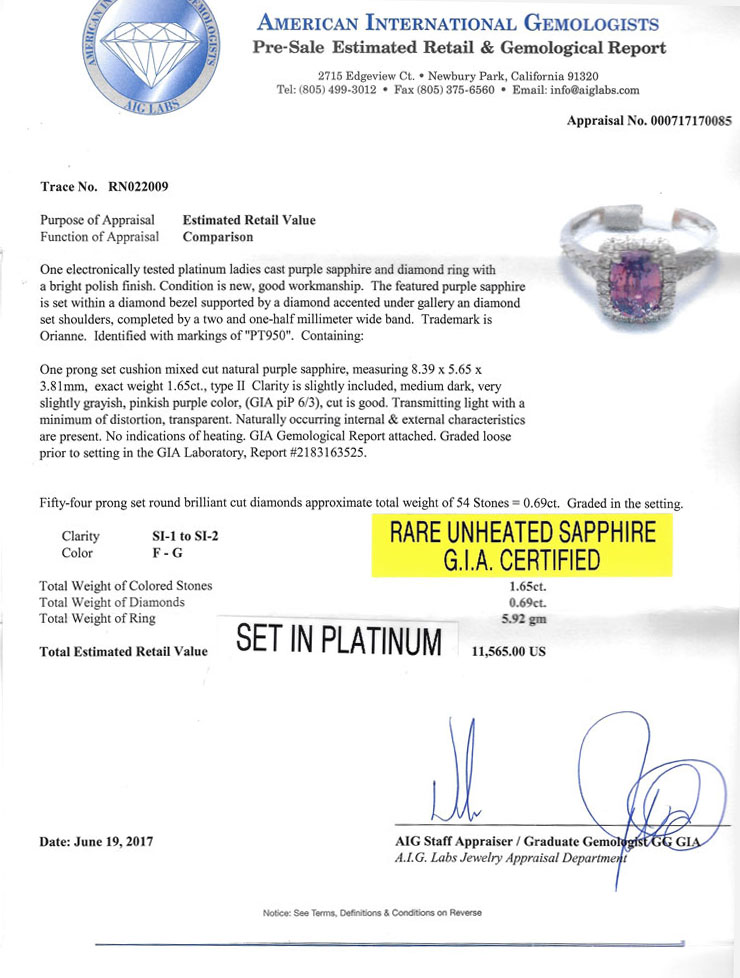 AMERICAN INTERNATIONAL GEMOLOGISTS
AIG LABS

AMERICAN INTERNATIONAL GEMOLOGISTS
Pre-Sale Estimated Retail & Gemological Report
2715 Edgeview Ct. • Newbury Park, California 91320
Tel: (805) 499-3012 • Fax (805) 375-6560 • Email: info@aiglabs.com

Appraisal No. 000717170085

Trace No. RN022009

Purpose of Appraisal Estimated Retail Value
Function of Appraisal Comparison

One electronically tested platinum ladies cast purple sapphire and diamond ring with a bright polish finish. Condition is new, good workmanship. The featured purple sapphire is set within a diamond bezel supported by a diamond accented under gallery an diamond set shoulders, completed by a two and one-half millimeter wide band. Trademark is Orianne. Identified with markings of "PT950". Containing:

One prong set cushion mixed cut natural purple sapphire, measuring 8.39 x 5.65 x 3.81mm, exact weight 1.65ct., type II Clarity is slightly included, medium dark, very slightly grayish, pinkish purple color, (GIA piP 6/3), cut is good. Transmitting light with a minimum of distortion, transparent. Naturally occurring internal & external characteristics are present. No indications of heating. GIA Gemological Report attached. Graded loose prior to setting in the GIA Laboratory, Report #2183163525.

Fifty-four prong set round brilliant cut diamonds approximate total weight of 54 Stones = 0.69ct. Graded in the setting.

Clarity SI-1 to SI-2
Color F - G

RARE UNHEATED SAPPHIRE
G.I.A. CERTIFIED

Total Weight of Colored Stones 1.65ct.
Total Weight of Diamonds 0.69ct.
Total Weight of Ring 5.92 gm

SET IN PLATINUM

Total Estimated Retail Value 11,565.00 US

Date: June 19, 2017

AIG Staff Appraiser / Graduate Gemologist GG GIA
A.I.G. Labs Jewelry Appraisal Department

Notice: See Terms, Definitions & Conditions on Reverse